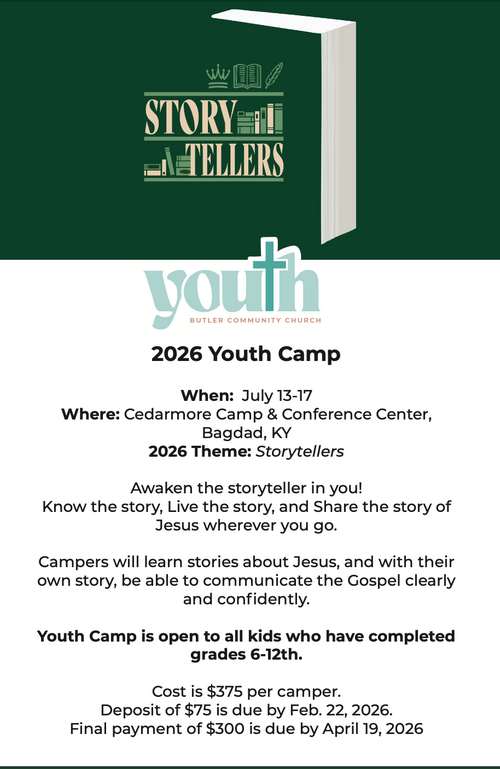 STORY
TELLERS

youth
BUTLER COMMUNITY CHURCH

2026 Youth Camp

When: July 13-17
Where: Cedarmore Camp & Conference Center, Bagdad, KY
2026 Theme: Storytellers

Awaken the storyteller in you!
Know the story, Live the story, and Share the story of Jesus wherever you go.

Campers will learn stories about Jesus, and with their own story, be able to communicate the Gospel clearly and confidently.

Youth Camp is open to all kids who have completed grades 6-12th.

Cost is $375 per camper.
Deposit of $75 is due by Feb. 22, 2026.
Final payment of $300 is due by April 19, 2026